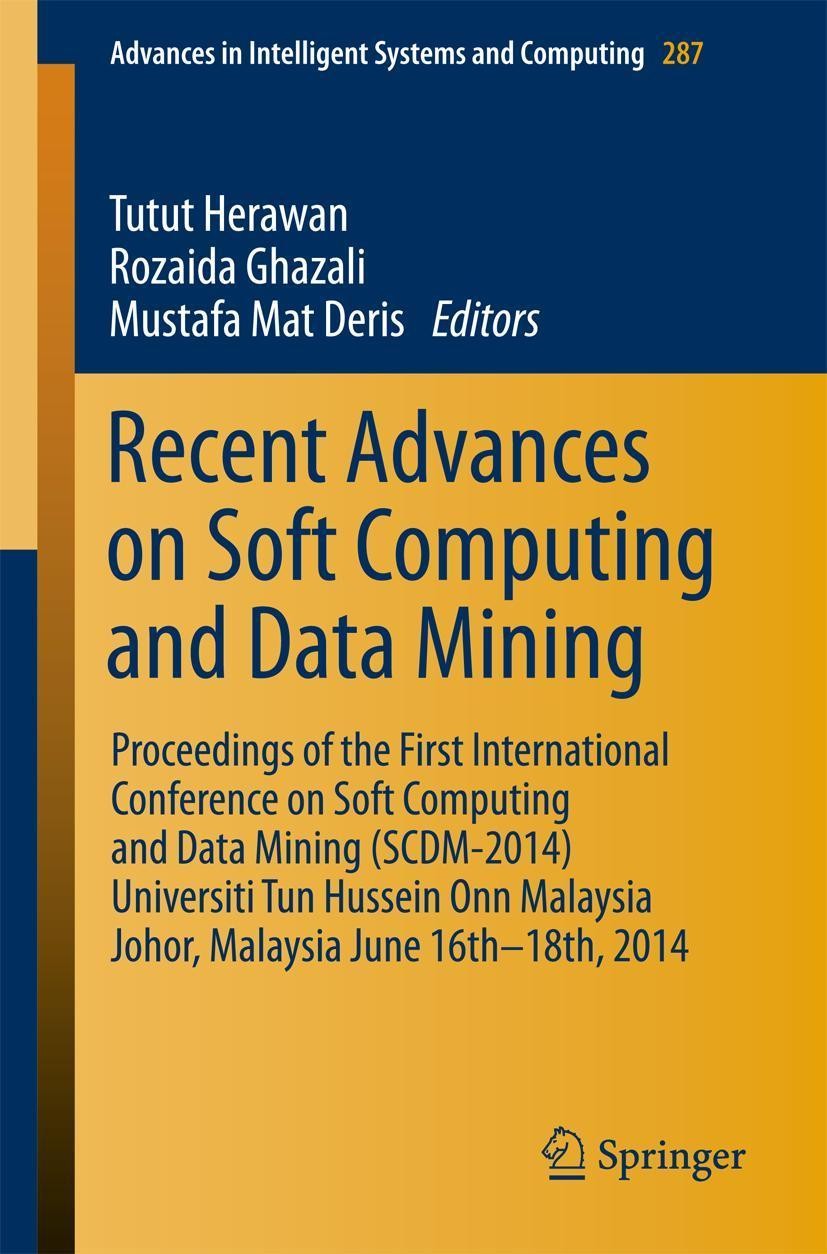 Advances in Intelligent Systems and Computing 287

Tutut Herawan
Rozaida Ghazali
Mustafa Mat Deris Editors

Recent Advances on Soft Computing and Data Mining

Proceedings of the First International Conference on Soft Computing and Data Mining (SCDM-2014) Universiti Tun Hussein Onn Malaysia Johor, Malaysia June 16th–18th, 2014

Springer